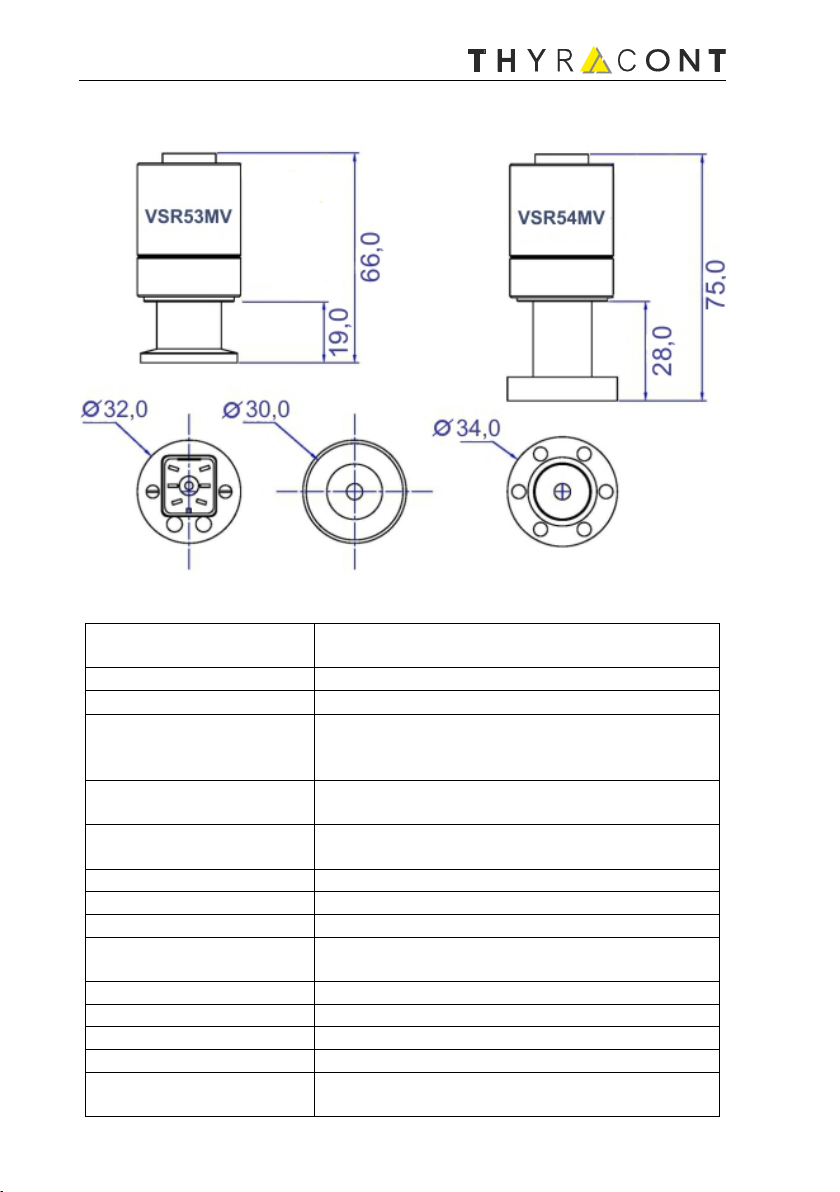 THYRACONT

VSR53MV

66,0

19,0

VSR54MV

75,0

28,0

Ø32,0

Ø30,0

Ø34,0